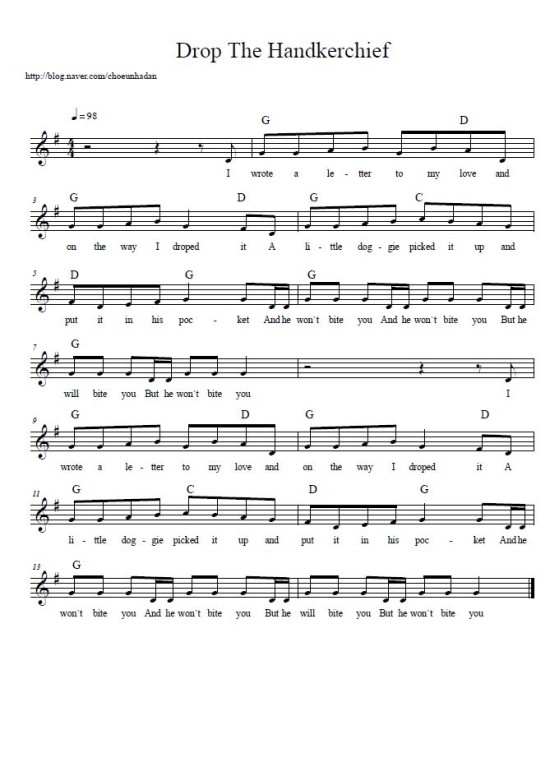 Drop The Handkerchief

http://blog.naver.com/choeunhadan

♩=98

G D

I wrote a le - tter to my love and

3 G D G C

on the way I droped it A li - ttle dog - gie picked it up and

5 D G G

put it in his poc - ket And he won't bite you And he won't bite you But he

7 G

will bite you But he won't bite you I

9 G D G D

wrote a le - tter to my love and on the way I droped it A

11 G C D G

li - ttle dog - gie picked it up and put it in his poc - ket And he

13 G

won't bite you And he won't bite you But he will bite you But he won't bite you